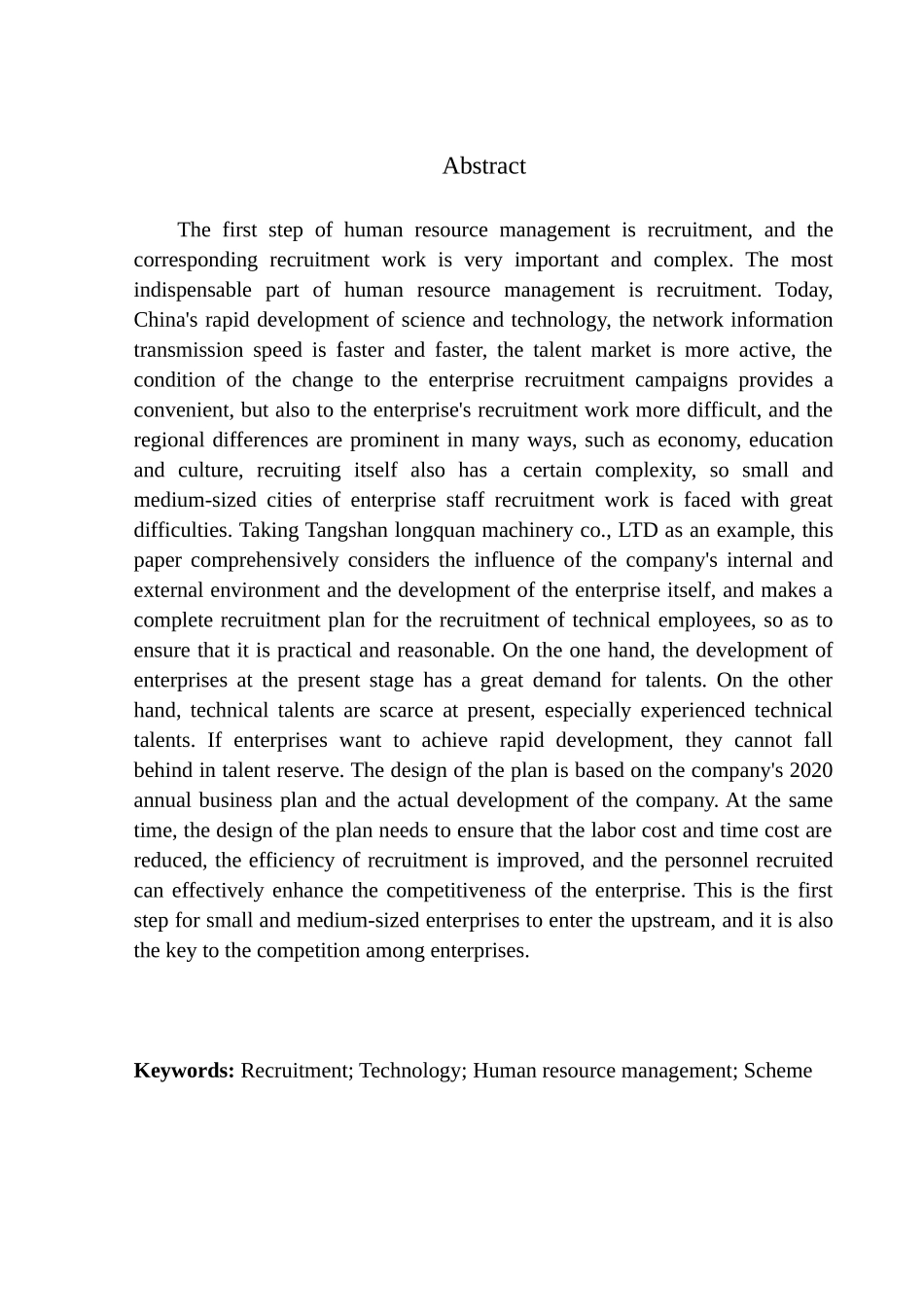 Abstract

The first step of human resource management is recruitment, and the corresponding recruitment work is very important and complex. The most indispensable part of human resource management is recruitment. Today, China's rapid development of science and technology, the network information transmission speed is faster and faster, the talent market is more active, the condition of the change to the enterprise recruitment campaigns provides a convenient, but also to the enterprise's recruitment work more difficult, and the regional differences are prominent in many ways, such as economy, education and culture, recruiting itself also has a certain complexity, so small and medium-sized cities of enterprise staff recruitment work is faced with great difficulties. Taking Tangshan longquan machinery co., LTD as an example, this paper comprehensively considers the influence of the company's internal and external environment and the development of the enterprise itself, and makes a complete recruitment plan for the recruitment of technical employees, so as to ensure that it is practical and reasonable. On the one hand, the development of enterprises at the present stage has a great demand for talents. On the other hand, technical talents are scarce at present, especially experienced technical talents. If enterprises want to achieve rapid development, they cannot fall behind in talent reserve. The design of the plan is based on the company's 2020 annual business plan and the actual development of the company. At the same time, the design of the plan needs to ensure that the labor cost and time cost are reduced, the efficiency of recruitment is improved, and the personnel recruited can effectively enhance the competitiveness of the enterprise. This is the first step for small and medium-sized enterprises to enter the upstream, and it is also the key to the competition among enterprises.

Keywords: Recruitment; Technology; Human resource management; Scheme